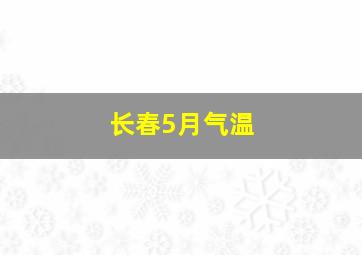 长春5月气温